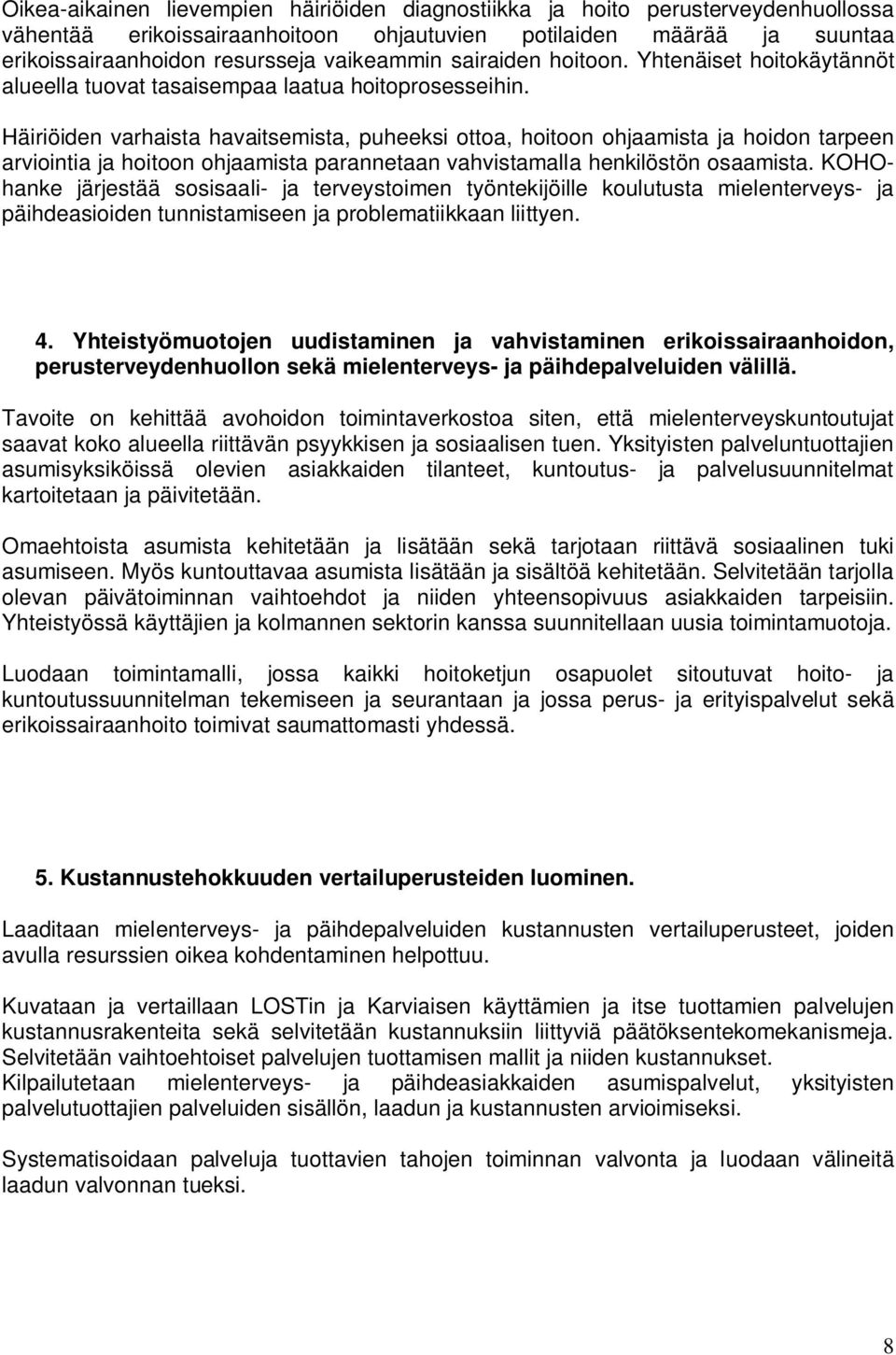 Oikea-aikainen lievempien häiriöiden diagnostiikka ja hoito perusterveydenhuollossa vähentää erikoissairaanhoitoon ohjautuvien potilaiden määrää ja suuntaa erikoissairaanhoidon resursseja vaikeammin sairaiden hoitoon. Yhtenäiset hoitokäytännöt alueella tuovat tasaisempaa laatua hoitoprosesseihin.

Häiriöiden varhaista havaitsemista, puheeksi ottoa, hoitoon ohjaamista ja hoidon tarpeen arviointia ja hoitoon ohjaamista parannetaan vahvistamalla henkilöstön osaamista. KOHO-hanke järjestää sosisaali- ja terveystoimen työntekijöille koulutusta mielenterveys- ja päihdeasioiden tunnistamiseen ja problematiikkaan liittyen.

4. Yhteistyömuotojen uudistaminen ja vahvistaminen erikoissairaanhoidon, perusterveydenhuollon sekä mielenterveys- ja päihdepalveluiden välillä.

Tavoite on kehittää avohoidon toimintaverkostoa siten, että mielenterveyskuntoutujat saavat koko alueella riittävän psyykkisen ja sosiaalisen tuen. Yksityisten palveluntuottajien asumisyksiköissä olevien asiakkaiden tilanteet, kuntoutus- ja palvelusuunnitelmat kartoitetaan ja päivitetään.

Omaehtoista asumista kehitetään ja lisätään sekä tarjotaan riittävä sosiaalinen tuki asumiseen. Myös kuntouttavaa asumista lisätään ja sisältöä kehitetään. Selvitetään tarjolla olevan päivätoiminnan vaihtoehdot ja niiden yhteensopivuus asiakkaiden tarpeisiin. Yhteistyössä käyttäjien ja kolmannen sektorin kanssa suunnitellaan uusia toimintamuotoja.

Luodaan toimintamalli, jossa kaikki hoitoketjun osapuolet sitoutuvat hoito- ja kuntoutussuunnitelman tekemiseen ja seurantaan ja jossa perus- ja erityispalvelut sekä erikoissairaanhoito toimivat saumattomasti yhdessä.

5. Kustannustehokkuuden vertailuperusteiden luominen.

Laaditaan mielenterveys- ja päihdepalveluiden kustannusten vertailuperusteet, joiden avulla resurssien oikea kohdentaminen helpottuu.

Kuvataan ja vertaillaan LOSTin ja Karviaisen käyttämien ja itse tuottamien palvelujen kustannusrakenteita sekä selvitetään kustannuksiin liittyviä päätöksentekomekanismeja. Selvitetään vaihtoehtoiset palvelujen tuottamisen mallit ja niiden kustannukset. Kilpailutetaan mielenterveys- ja päihdeasiakkaiden asumispalvelut, yksityisten palvelutuottajien palveluiden sisällön, laadun ja kustannusten arvioimiseksi.

Systematisoidaan palveluja tuottavien tahojen toiminnan valvonta ja luodaan välineitä laadun valvonnan tueksi.

8